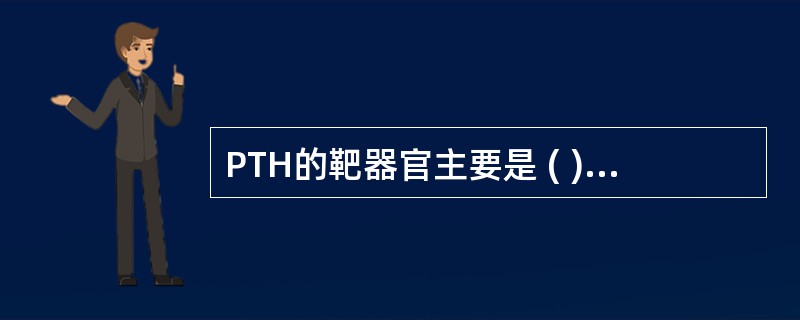 PTH的靶器官主要是 ( )...